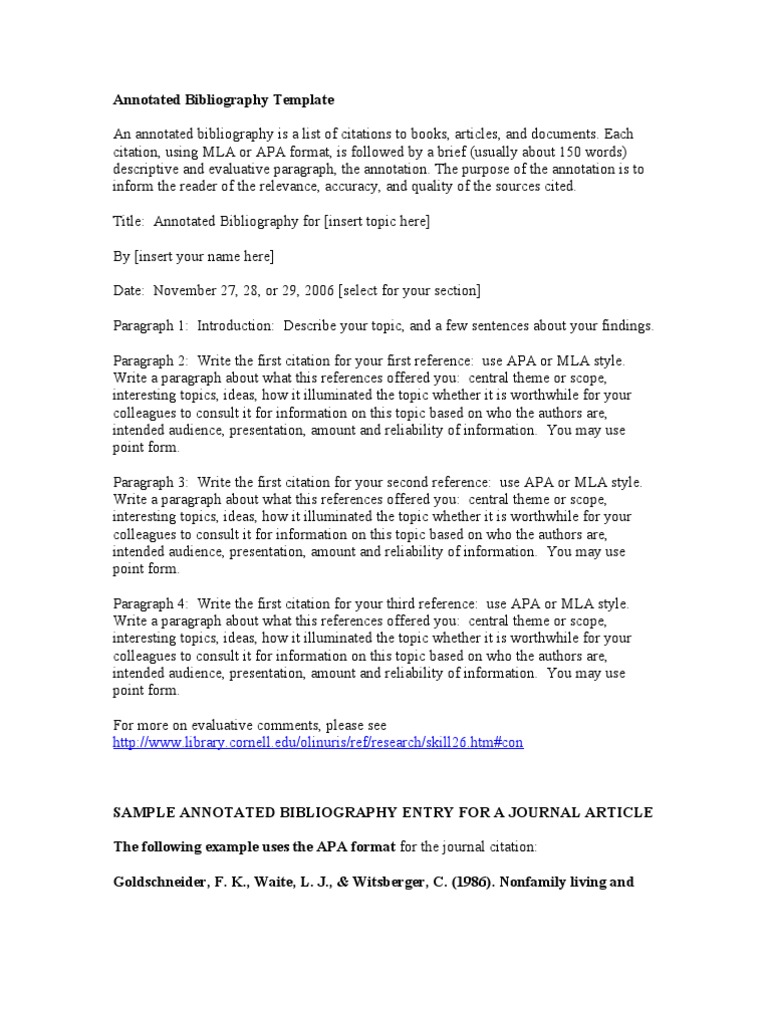 Annotated Bibliography Template

An annotated bibliography is a list of citations to books, articles, and documents. Each citation, using MLA or APA format, is followed by a brief (usually about 150 words) descriptive and evaluative paragraph, the annotation. The purpose of the annotation is to inform the reader of the relevance, accuracy, and quality of the sources cited.

Title: Annotated Bibliography for [insert topic here]

By [insert your name here]

Date: November 27, 28, or 29, 2006 [select for your section]

Paragraph 1: Introduction: Describe your topic, and a few sentences about your findings.

Paragraph 2: Write the first citation for your first reference: use APA or MLA style. Write a paragraph about what this references offered you: central theme or scope, interesting topics, ideas, how it illuminated the topic whether it is worthwhile for your colleagues to consult it for information on this topic based on who the authors are, intended audience, presentation, amount and reliability of information. You may use point form.

Paragraph 3: Write the first citation for your second reference: use APA or MLA style. Write a paragraph about what this references offered you: central theme or scope, interesting topics, ideas, how it illuminated the topic whether it is worthwhile for your colleagues to consult it for information on this topic based on who the authors are, intended audience, presentation, amount and reliability of information. You may use point form.

Paragraph 4: Write the first citation for your third reference: use APA or MLA style. Write a paragraph about what this references offered you: central theme or scope, interesting topics, ideas, how it illuminated the topic whether it is worthwhile for your colleagues to consult it for information on this topic based on who the authors are, intended audience, presentation, amount and reliability of information. You may use point form.

For more on evaluative comments, please see
http://www.library.cornell.edu/olinuris/ref/research/skill26.htm#con

SAMPLE ANNOTATED BIBLIOGRAPHY ENTRY FOR A JOURNAL ARTICLE

The following example uses the APA format for the journal citation:

Goldschneider, F. K., Waite, L. J., & Witsberger, C. (1986). Nonfamily living and